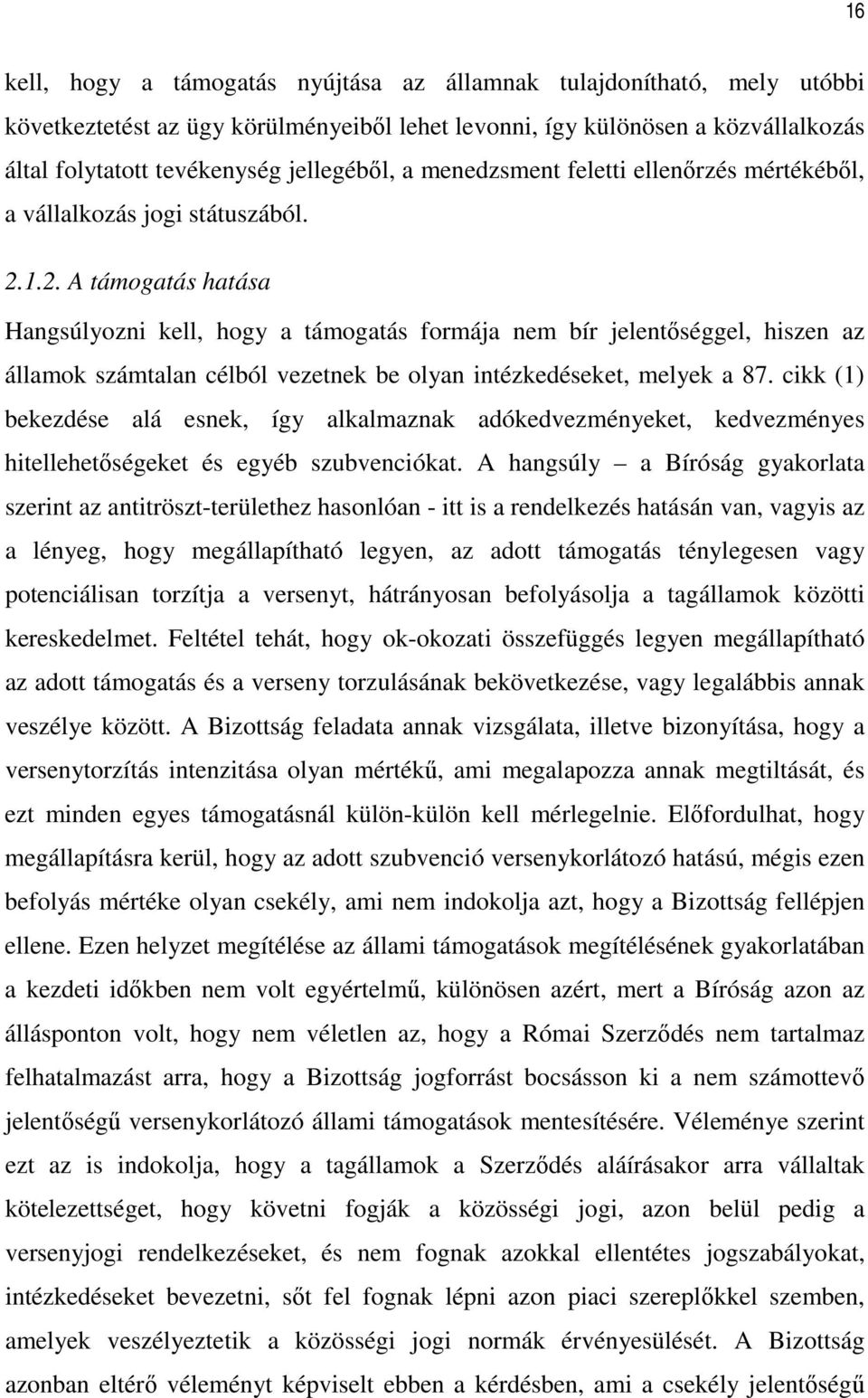 16

kell, hogy a támogatás nyújtása az államnak tulajdonítható, mely utóbbi következtetést az ügy körülményeiből lehet levonni, így különösen a közvállalkozás által folytatott tevékenység jellegéből, a menedzsment feletti ellenőrzés mértékéből, a vállalkozás jogi státuszából.

2.1.2. A támogatás hatása

Hangsúlyozni kell, hogy a támogatás formája nem bír jelentőséggel, hiszen az államok számtalan célból vezetnek be olyan intézkedéseket, melyek a 87. cikk (1) bekezdése alá esnek, így alkalmaznak adókedvezményeket, kedvezményes hitellehetőségeket és egyéb szubvenciókat. A hangsúly – a Bíróság gyakorlata szerint az antitröszt-területhez hasonlóan - itt is a rendelkezés hatásán van, vagyis az a lényeg, hogy megállapítható legyen, az adott támogatás ténylegesen vagy potenciálisan torzítja a versenyt, hátrányosan befolyásolja a tagállamok közötti kereskedelmet. Feltétel tehát, hogy ok-okozati összefüggés legyen megállapítható az adott támogatás és a verseny torzulásának bekövetkezése, vagy legalábbis annak veszélye között. A Bizottság feladata annak vizsgálata, illetve bizonyítása, hogy a versenytorzítás intenzitása olyan mértékű, ami megalapozza annak megtiltását, és ezt minden egyes támogatásnál külön-külön kell mérlegelnie. Előfordulhat, hogy megállapításra kerül, hogy az adott szubvenció versenykorlátozó hatású, mégis ezen befolyás mértéke olyan csekély, ami nem indokolja azt, hogy a Bizottság fellépjen ellene. Ezen helyzet megítélése az állami támogatások megítélésének gyakorlatában a kezdeti időkben nem volt egyértelmű, különösen azért, mert a Bíróság azon az állásponton volt, hogy nem véletlen az, hogy a Római Szerződés nem tartalmaz felhatalmazást arra, hogy a Bizottság jogforrást bocsásson ki a nem számottevő jelentőségű versenykorlátozó állami támogatások mentesítésére. Véleménye szerint ezt az is indokolja, hogy a tagállamok a Szerződés aláírásakor arra vállaltak kötelezettséget, hogy követni fogják a közösségi jogi, azon belül pedig a versenyjogi rendelkezéseket, és nem fognak azokkal ellentétes jogszabályokat, intézkedéseket bevezetni, sőt fel fognak lépni azon piaci szereplőkkel szemben, amelyek veszélyeztetik a közösségi jogi normák érvényesülését. A Bizottság azonban eltérő véleményt képviselt ebben a kérdésben, ami a csekély jelentőségű